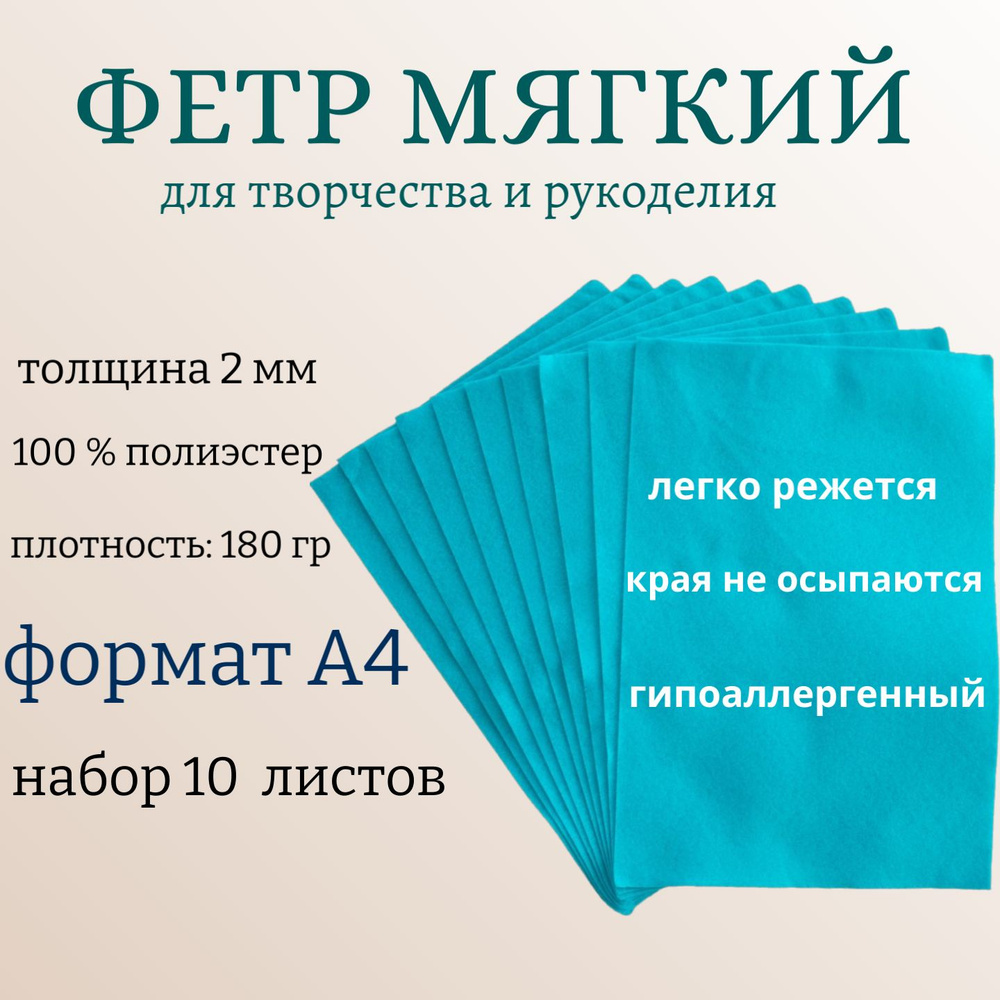 ФЕТР МЯГКИЙ
для творчества и рукоделия

толщина 2 мм

100 % полиэстер

плотность: 180 гр

формат А4

набор 10 листов

легко режется

края не осыпаются

гипоаллергенный